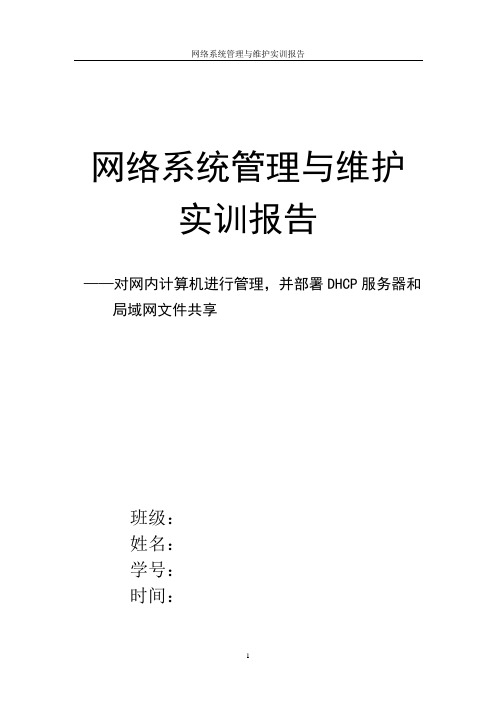 网络系统管理与维护实训报告

网络系统管理与维护
实训报告

——对网内计算机进行管理，并部署 DHCP 服务器和局域网文件共享

班级：
姓名：
学号：
时间：

1